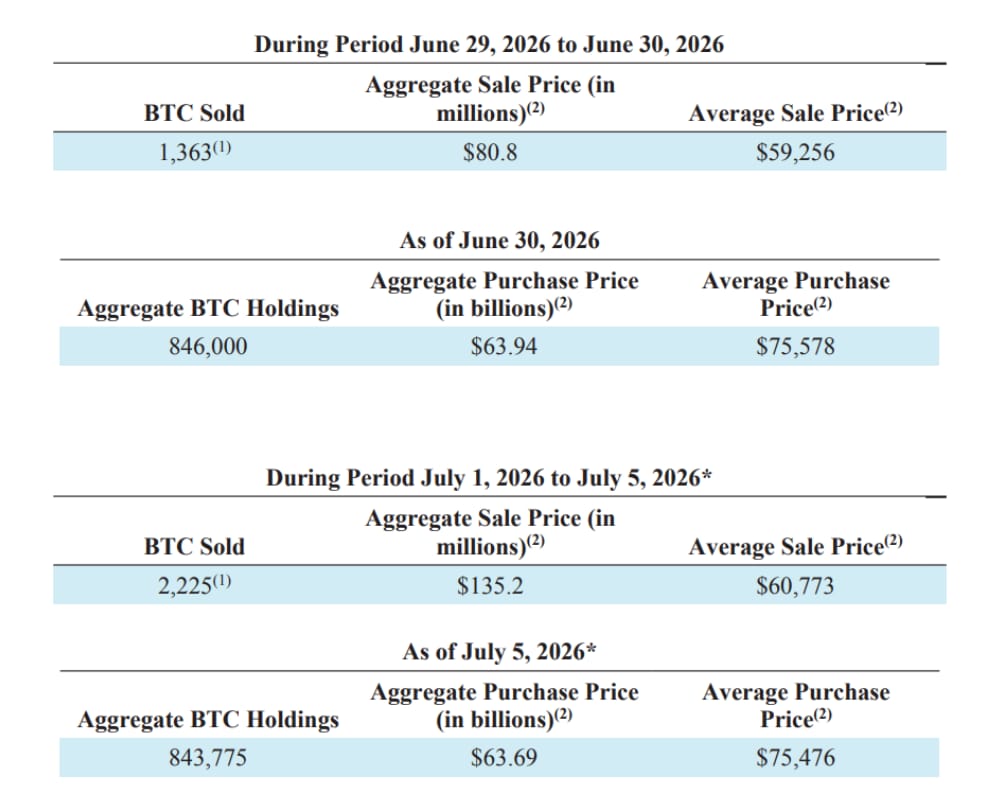 During Period June 29, 2026 to June 30, 2026

| BTC Sold | Aggregate Sale Price (in millions)$^{(2)}$ | Average Sale Price$^{(2)}$ |
|---|---|---|
| 1,363$^{(1)}$ | $80.8 | $59,256 |

As of June 30, 2026

| Aggregate BTC Holdings | Aggregate Purchase Price (in billions)$^{(2)}$ | Average Purchase Price$^{(2)}$ |
|---|---|---|
| 846,000 | $63.94 | $75,578 |

During Period July 1, 2026 to July 5, 2026*

| BTC Sold | Aggregate Sale Price (in millions)$^{(2)}$ | Average Sale Price$^{(2)}$ |
|---|---|---|
| 2,225$^{(1)}$ | $135.2 | $60,773 |

As of July 5, 2026*

| Aggregate BTC Holdings | Aggregate Purchase Price (in billions)$^{(2)}$ | Average Purchase Price$^{(2)}$ |
|---|---|---|
| 843,775 | $63.69 | $75,476 |